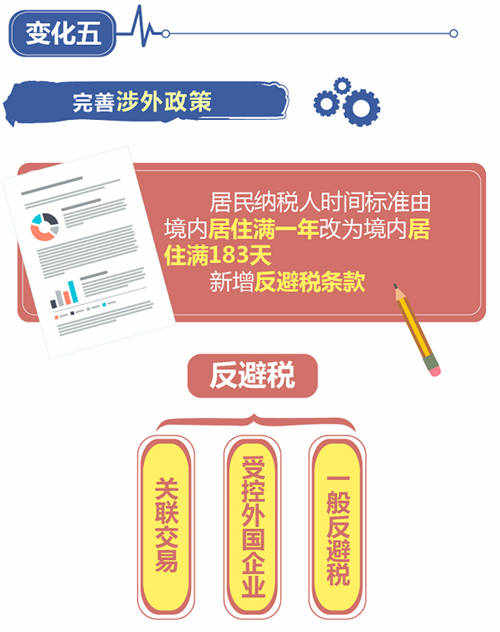 变化五

完善涉外政策

居民纳税人时间标准由境内居住满一年改为境内居住满183天

新增反避税条款

反避税

关联交易

受控外国企业

一般反避税